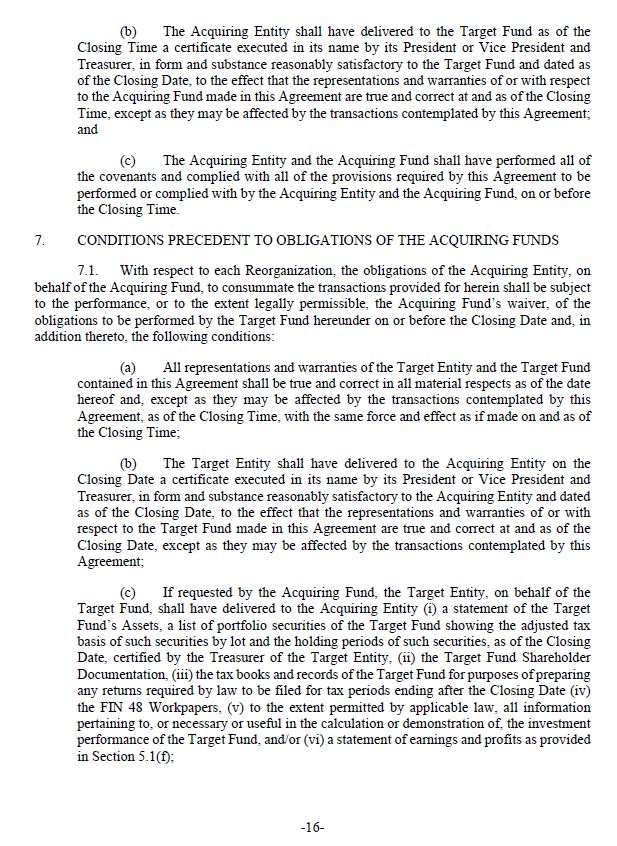 (b) The Acquiring Entity shall have delivered to the Target Fund as of the Closing Time a certificate executed in its name by its President or Vice President and Treasurer, in form and substance reasonably satisfactory to the Target Fund and dated as of the Closing Date, to the effect that the representations and warranties of or with respect to the Acquiring Fund made in this Agreement are true and correct at and as of the Closing Time, except as they may be affected by the transactions contemplated by this Agreement; and

(c) The Acquiring Entity and the Acquiring Fund shall have performed all of the covenants and complied with all of the provisions required by this Agreement to be performed or complied with by the Acquiring Entity and the Acquiring Fund, on or before the Closing Time.

7. CONDITIONS PRECEDENT TO OBLIGATIONS OF THE ACQUIRING FUNDS

7.1. With respect to each Reorganization, the obligations of the Acquiring Entity, on behalf of the Acquiring Fund, to consummate the transactions provided for herein shall be subject to the performance, or to the extent legally permissible, the Acquiring Fund's waiver, of the obligations to be performed by the Target Fund hereunder on or before the Closing Date and, in addition thereto, the following conditions:

(a) All representations and warranties of the Target Entity and the Target Fund contained in this Agreement shall be true and correct in all material respects as of the date hereof and, except as they may be affected by the transactions contemplated by this Agreement, as of the Closing Time, with the same force and effect as if made on and as of the Closing Time;

(b) The Target Entity shall have delivered to the Acquiring Entity on the Closing Date a certificate executed in its name by its President or Vice President and Treasurer, in form and substance reasonably satisfactory to the Acquiring Entity and dated as of the Closing Date, to the effect that the representations and warranties of or with respect to the Target Fund made in this Agreement are true and correct at and as of the Closing Date, except as they may be affected by the transactions contemplated by this Agreement;

(c) If requested by the Acquiring Fund, the Target Entity, on behalf of the Target Fund, shall have delivered to the Acquiring Entity (i) a statement of the Target Fund's Assets, a list of portfolio securities of the Target Fund showing the adjusted tax basis of such securities by lot and the holding periods of such securities, as of the Closing Date, certified by the Treasurer of the Target Entity, (ii) the Target Fund Shareholder Documentation, (iii) the tax books and records of the Target Fund for purposes of preparing any returns required by law to be filed for tax periods ending after the Closing Date (iv) the FIN 48 Workpapers, (v) to the extent permitted by applicable law, all information pertaining to, or necessary or useful in the calculation or demonstration of, the investment performance of the Target Fund, and/or (vi) a statement of earnings and profits as provided in Section 5.1(f);

-16-